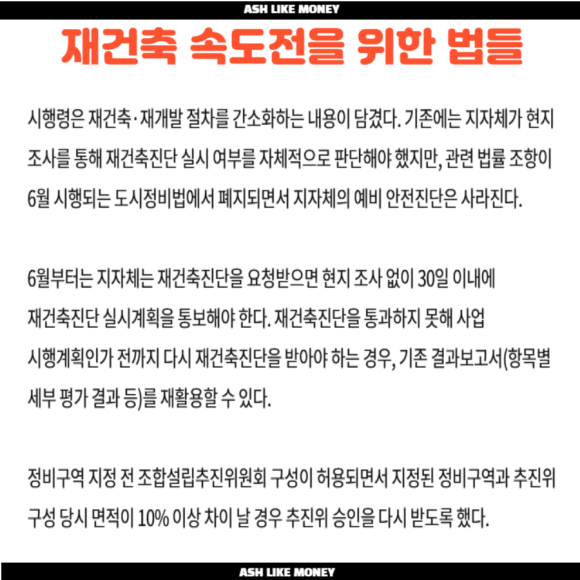 ASH LIKE MONEY

재건축 속도전을 위한 법들

시행령은 재건축·재개발 절차를 간소화하는 내용이 담겼다. 기존에는 지자체가 현지 조사를 통해 재건축진단 실시 여부를 자체적으로 판단해야 했지만, 관련 법률 조항이 6월 시행되는 도시정비법에서 폐지되면서 지자체의 예비 안전진단은 사라진다.

6월부터는 지자체는 재건축진단을 요청받으면 현지 조사 없이 30일 이내에 재건축진단 실시계획을 통보해야 한다. 재건축진단을 통과하지 못해 사업 시행계획인가 전까지 다시 재건축진단을 받아야 하는 경우, 기존 결과보고서(항목별 세부 평가 결과 등)를 재활용할 수 있다.

정비구역 지정 전 조합설립추진위원회 구성이 허용되면서 지정된 정비구역과 추진위 구성 당시 면적이 10% 이상 차이 날 경우 추진위 승인을 다시 받도록 했다.

ASH LIKE MONEY